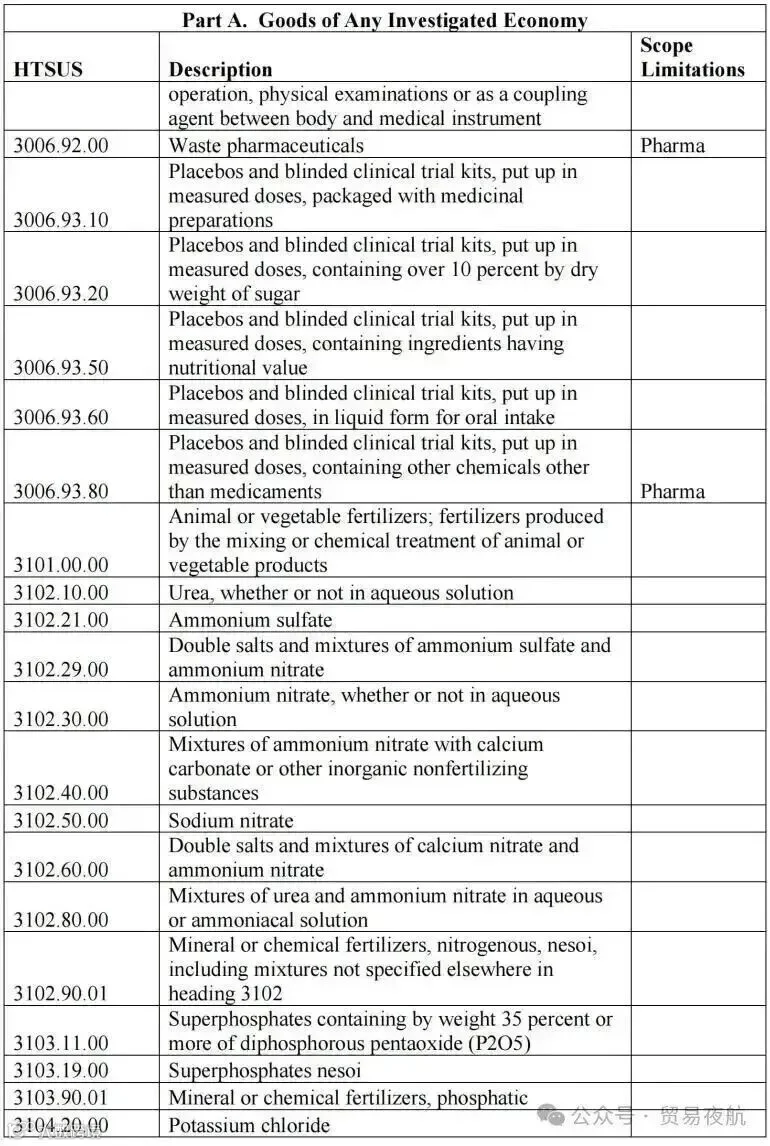 Part A. Goods of Any Investigated Economy

| HTSUS | Description | Scope Limitations |
|---|---|---|
| | operation, physical examinations or as a coupling agent between body and medical instrument | |
| 3006.92.00 | Waste pharmaceuticals | Pharma |
| 3006.93.10 | Placebos and blinded clinical trial kits, put up in measured doses, packaged with medicinal preparations | |
| 3006.93.20 | Placebos and blinded clinical trial kits, put up in measured doses, containing over 10 percent by dry weight of sugar | |
| 3006.93.50 | Placebos and blinded clinical trial kits, put up in measured doses, containing ingredients having nutritional value | |
| 3006.93.60 | Placebos and blinded clinical trial kits, put up in measured doses, in liquid form for oral intake | |
| 3006.93.80 | Placebos and blinded clinical trial kits, put up in measured doses, containing other chemicals other than medicaments | Pharma |
| 3101.00.00 | Animal or vegetable fertilizers; fertilizers produced by the mixing or chemical treatment of animal or vegetable products | |
| 3102.10.00 | Urea, whether or not in aqueous solution | |
| 3102.21.00 | Ammonium sulfate | |
| 3102.29.00 | Double salts and mixtures of ammonium sulfate and ammonium nitrate | |
| 3102.30.00 | Ammonium nitrate, whether or not in aqueous solution | |
| 3102.40.00 | Mixtures of ammonium nitrate with calcium carbonate or other inorganic nonfertilizing substances | |
| 3102.50.00 | Sodium nitrate | |
| 3102.60.00 | Double salts and mixtures of calcium nitrate and ammonium nitrate | |
| 3102.80.00 | Mixtures of urea and ammonium nitrate in aqueous or ammoniacal solution | |
| 3102.90.01 | Mineral or chemical fertilizers, nitrogenous, nesoi, including mixtures not specified elsewhere in heading 3102 | |
| 3103.11.00 | Superphosphates containing by weight 35 percent or more of diphosphorous pentaoxide (P2O5) | |
| 3103.19.00 | Superphosphates nesoi | |
| 3103.90.01 | Mineral or chemical fertilizers, phosphatic | |
| 3104.20.00 | Potassium chloride | |

公众号 · 贸易夜航